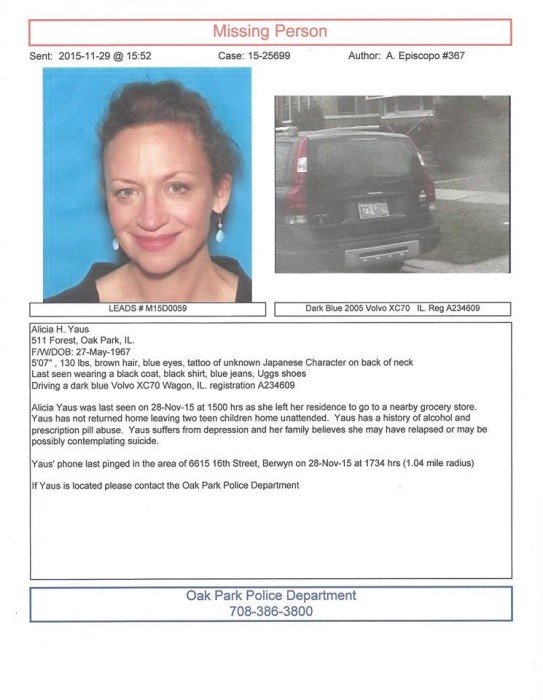 Missing Person

Sent: 2015-11-29 @ 15:52 Case: 15-25699 Author: A. Episcopo #367

LEADS # M15D0059

Dark Blue 2005 Volvo XC70 IL. Reg A234609

Alicia H. Yaus
511 Forest, Oak Park, IL.
F/W/DOB: 27-May-1967
5'07" , 130 lbs, brown hair, blue eyes, tattoo of unknown Japanese Character on back of neck
Last seen wearing a black coat, black shirt, blue jeans, Uggs shoes
Driving a dark blue Volvo XC70 Wagon, IL. registration A234609

Alicia Yaus was last seen on 28-Nov-15 at 1500 hrs as she left her residence to go to a nearby grocery store. Yaus has not returned home leaving two teen children home unattended. Yaus has a history of alcohol and prescription pill abuse. Yaus suffers from depression and her family believes she may have relapsed or may be possibly contemplating suicide.

Yaus' phone last pinged in the area of 6615 16th Street, Berwyn on 28-Nov-15 at 1734 hrs (1.04 mile radius)

If Yaus is located please contact the Oak Park Police Department

Oak Park Police Department
708-386-3800